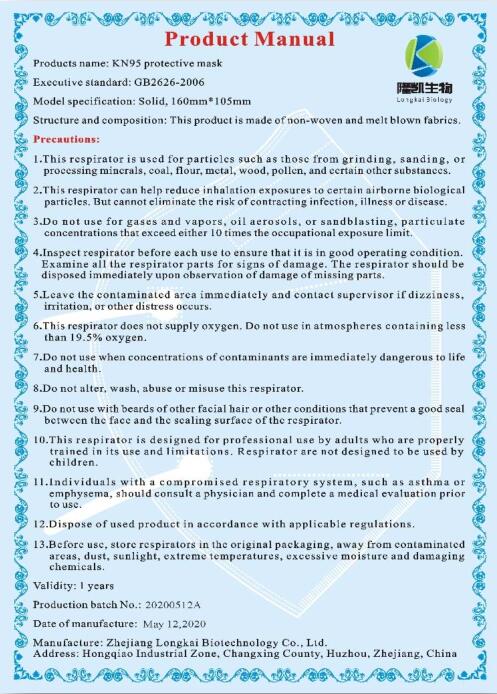 Product Manual

隆凯生物
Longkai Biology

Products name: KN95 protective mask

Executive standard: GB2626-2006

Model specification: Solid, 160mm*105mm

Structure and composition: This product is made of non-woven and melt blown fabrics.

Precautions:

1.This respirator is used for particles such as those from grinding, sanding, or processing minerals, coal, flour, metal, wood, pollen, and certain other substances.

2.This respirator can help reduce inhalation exposures to certain airborne biological particles. But cannot eliminate the risk of contracting infection, illness or disease.

3.Do not use for gases and vapors, oil aerosols, or sandblasting, particulate concentrations that exceed either 10 times the occupational exposure limit.

4.Inspect respirator before each use to ensure that it is in good operating condition. Examine all the respirator parts for signs of damage. The respirator should be disposed immediately upon observation of damage of missing parts.

5.Leave the contaminated area immediately and contact supervisor if dizziness, irritation, or other distress occurs.

6.This respirator does not supply oxygen. Do not use in atmospheres containing less than 19.5% oxygen.

7.Do not use when concentrations of contaminants are immediately dangerous to life and health.

8.Do not alter, wash, abuse or misuse this respirator.

9.Do not use with beards of other facial hair or other conditions that prevent a good seal between the face and the sealing surface of the respirator.

10.This respirator is designed for professional use by adults who are properly trained in its use and limitations. Respirator are not designed to be used by children.

11.Individuals with a compromised respiratory system, such as asthma or emphysema, should consult a physician and complete a medical evaluation prior to use.

12.Dispose of used product in accordance with applicable regulations.

13.Before use, store respirators in the original packaging, away from contaminated areas, dust, sunlight, extreme temperatures, excessive moisture and damaging chemicals.

Validity: 1 years

Production batch No.: 20200512A

Date of manufacture: May 12,2020

Manufacture: Zhejiang Longkai Biotechnology Co., Ltd.
Address: Hongqiao Industrial Zone, Changxing County, Huzhou, Zhejiang, China